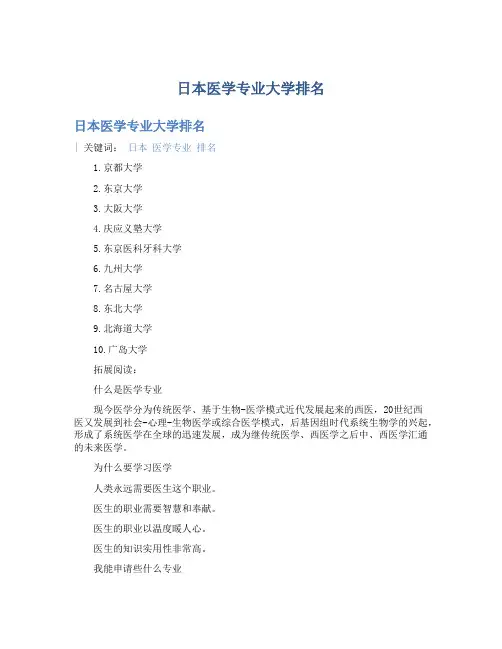 日本医学专业大学排名

日本医学专业大学排名

关键词： 日本 医学专业 排名

1.京都大学

2.东京大学

3.大阪大学

4.庆应义塾大学

5.东京医科牙科大学

6.九州大学

7.名古屋大学

8.东北大学

9.北海道大学

10.广岛大学

拓展阅读：

什么是医学专业

现今医学分为传统医学、基于生物-医学模式近代发展起来的西医，20世纪西医又发展到社会-心理-生物医学或综合医学模式，后基因组时代系统生物学的兴起，形成了系统医学在全球的迅速发展，成为继传统医学、西医学之后中、西医学汇通的未来医学。

为什么要学习医学

人类永远需要医生这个职业。

医生的职业需要智慧和奉献。

医生的职业以温度暖人心。

医生的知识实用性非常高。

我能申请些什么专业